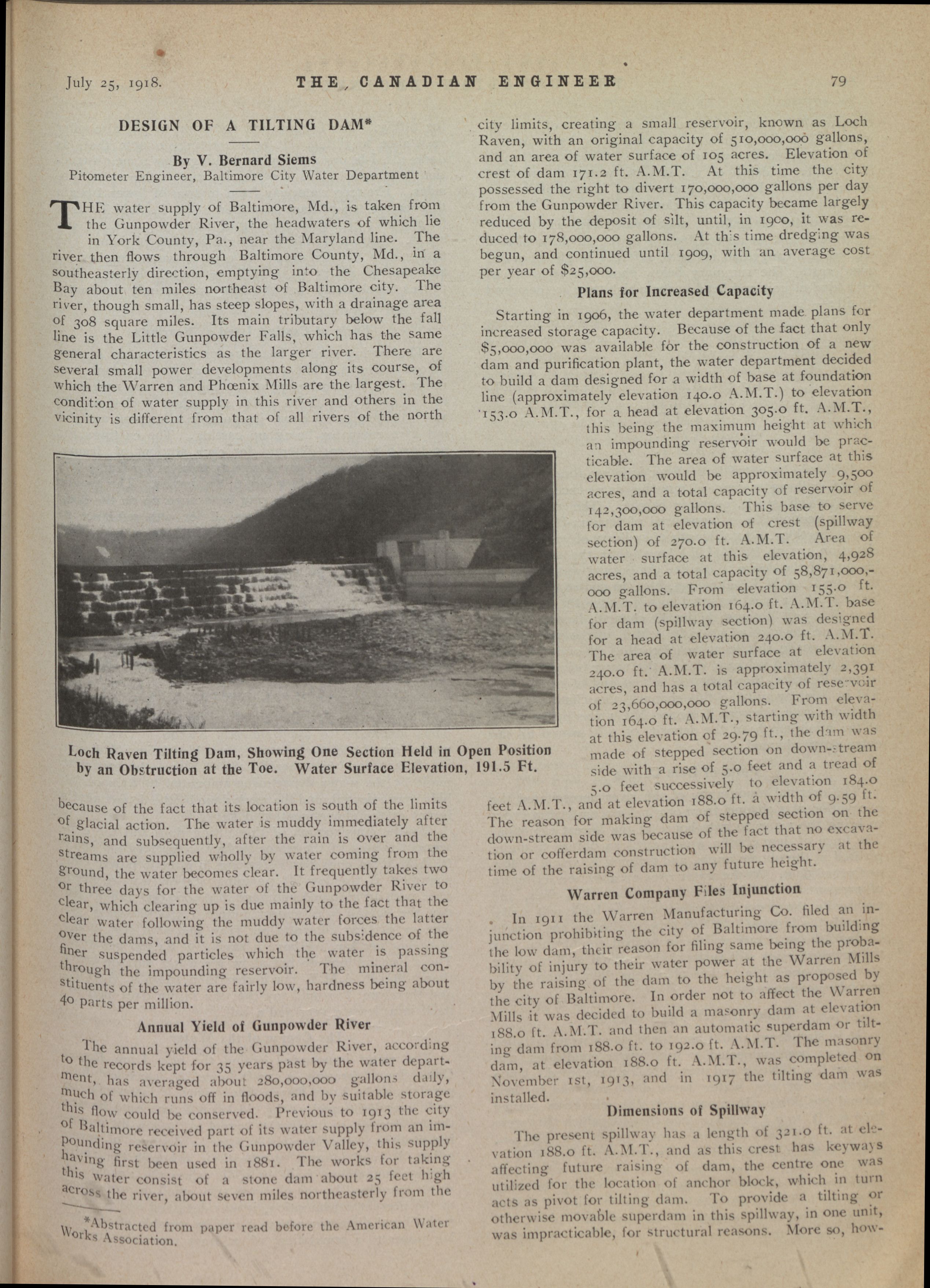 July 25, 1918. THE CANADIAN ENGINEER 79

DESIGN OF A TILTING DAM*

By V. Bernard Siems
Pitometer Engineer, Baltimore City Water Department

THE water supply of Baltimore, Md., is taken from the Gunpowder River, the headwaters of which lie in York County, Pa., near the Maryland line. The river then flows through Baltimore County, Md., in a southeasterly direction, emptying into the Chesapeake Bay about ten miles northeast of Baltimore city. The river, though small, has steep slopes, with a drainage area of 308 square miles. Its main tributary below the fall line is the Little Gunpowder Falls, which has the same general characteristics as the larger river. There are several small power developments along its course, of which the Warren and Phœnix Mills are the largest. The condition of water supply in this river and others in the vicinity is different from that of all rivers of the north

Loch Raven Tilting Dam, Showing One Section Held in Open Position by an Obstruction at the Toe. Water Surface Elevation, 191.5 Ft.

because of the fact that its location is south of the limits of glacial action. The water is muddy immediately after rains, and subsequently, after the rain is over and the streams are supplied wholly by water coming from the ground, the water becomes clear. It frequently takes two or three days for the water of the Gunpowder River to clear, which clearing up is due mainly to the fact that the clear water following the muddy water forces the latter over the dams, and it is not due to the subsidence of the finer suspended particles which the water is passing through the impounding reservoir. The mineral constituents of the water are fairly low, hardness being about 40 parts per million.

Annual Yield of Gunpowder River

The annual yield of the Gunpowder River, according to the records kept for 35 years past by the water department, has averaged about 280,000,000 gallons daily, much of which runs off in floods, and by suitable storage this flow could be conserved. Previous to 1913 the city of Baltimore received part of its water supply from an impounding reservoir in the Gunpowder Valley, this supply having first been used in 1881. The works for taking this water consist of a stone dam about 25 feet high across the river, about seven miles northeasterly from the

*Abstracted from paper read before the American Water Works Association.

city limits, creating a small reservoir, known as Loch Raven, with an original capacity of 510,000,000 gallons, and an area of water surface of 105 acres. Elevation of crest of dam 171.2 ft. A.M.T. At this time the city possessed the right to divert 170,000,000 gallons per day from the Gunpowder River. This capacity became largely reduced by the deposit of silt, until, in 1900, it was reduced to 178,000,000 gallons. At this time dredging was begun, and continued until 1909, with an average cost per year of $25,000.

Plans for Increased Capacity

Starting in 1906, the water department made plans for increased storage capacity. Because of the fact that only $5,000,000 was available for the construction of a new dam and purification plant, the water department decided to build a dam designed for a width of base at foundation line (approximately elevation 140.0 A.M.T.) to elevation 153.0 A.M.T., for a head at elevation 305.0 ft. A.M.T., this being the maximum height at which an impounding reservoir would be practicable. The area of water surface at this elevation would be approximately 9,500 acres, and a total capacity of reservoir of 142,300,000 gallons. This base to serve for dam at elevation of crest (spillway section) of 270.0 ft. A.M.T. Area of water surface at this elevation, 4,928 acres, and a total capacity of 58,871,000,000 gallons. From elevation 155.0 ft. A.M.T. to elevation 164.0 ft. A.M.T. base for dam (spillway section) was designed for a head at elevation 240.0 ft. A.M.T. The area of water surface at elevation 240.0 ft. A.M.T. is approximately 2,391 acres, and has a total capacity of reservoir of 23,660,000,000 gallons. From elevation 164.0 ft. A.M.T., starting with width at this elevation of 29.79 ft., the dam was made of stepped section on down-stream side with a rise of 5.0 feet and a tread of 5.0 feet successively to elevation 184.0 feet A.M.T., and at elevation 188.0 ft. a width of 9.59 ft. The reason for making dam of stepped section on the down-stream side was because of the fact that no excavation or cofferdam construction will be necessary at the time of the raising of dam to any future height.

Warren Company Files Injunction

In 1911 the Warren Manufacturing Co. filed an injunction prohibiting the city of Baltimore from building the low dam, their reason for filing same being the probability of injury to their water power at the Warren Mills by the raising of the dam to the height as proposed by the city of Baltimore. In order not to affect the Warren Mills it was decided to build a masonry dam at elevation 188.0 ft. A.M.T. and then an automatic superdam or tilting dam from 188.0 ft. to 192.0 ft. A.M.T. The masonry dam, at elevation 188.0 ft. A.M.T., was completed on November 1st, 1913, and in 1917 the tilting dam was installed.

Dimensions of Spillway

The present spillway has a length of 321.0 ft. at elevation 188.0 ft. A.M.T., and as this crest has keyways affecting future raising of dam, the centre one was utilized for the location of anchor block, which in turn acts as pivot for tilting dam. To provide a tilting or otherwise movable superdam in this spillway, in one unit, was impracticable, for structural reasons. More so, how-